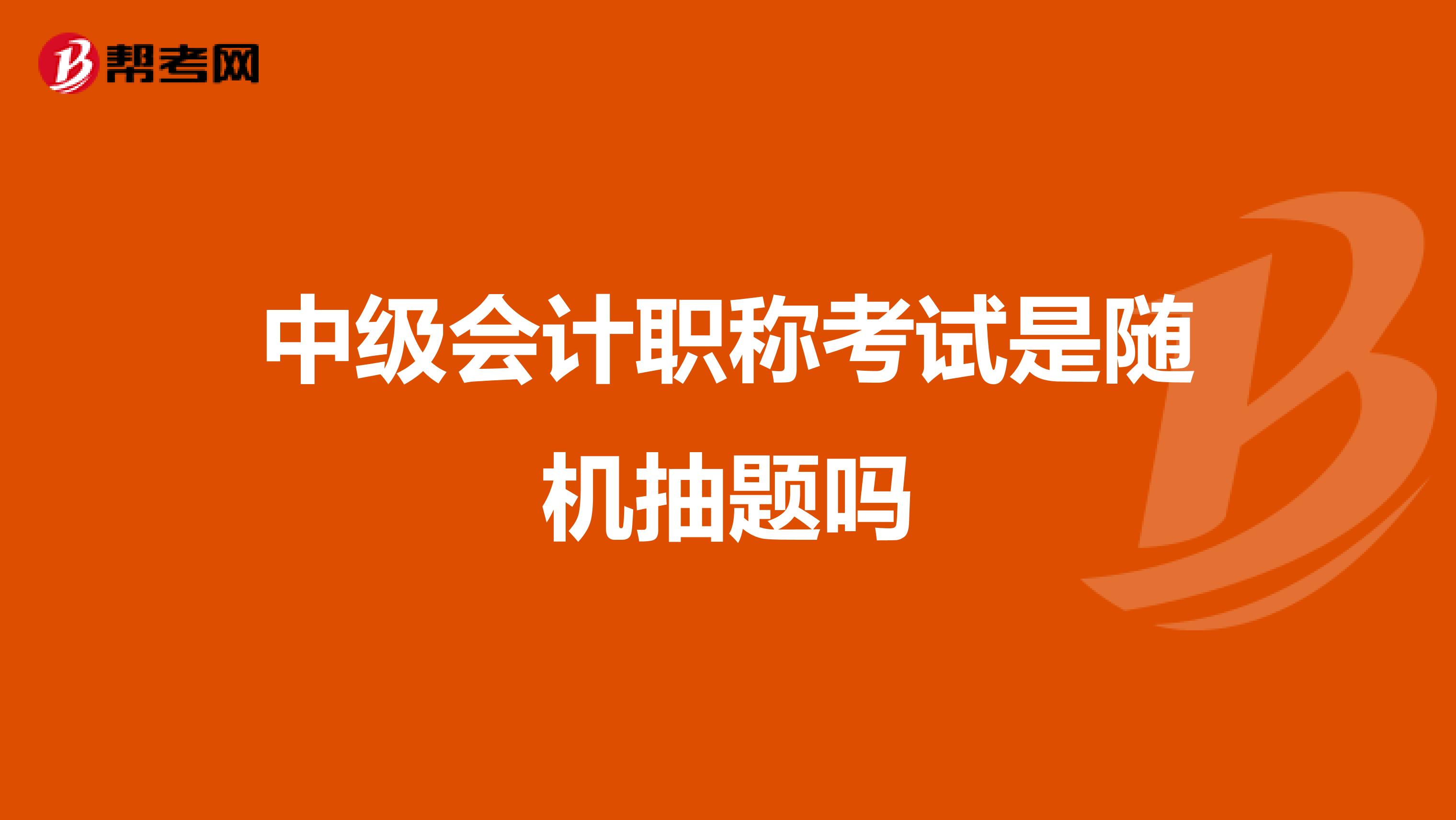 帮考网

中级会计职称考试是随机抽题吗